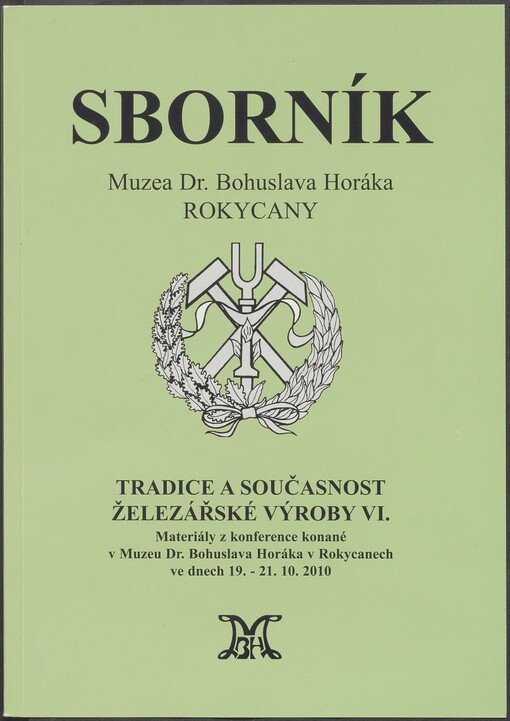 SBORNÍK

Muzea Dr. Bohuslava Horáka
ROKYCANY

TRADICE A SOUČASNOST
ŽELEZÁŘSKÉ VÝROBY VI.
Materiály z konference konané
v Muzeu Dr. Bohuslava Horáka v Rokycanech
ve dnech 19. - 21. 10. 2010

MBH